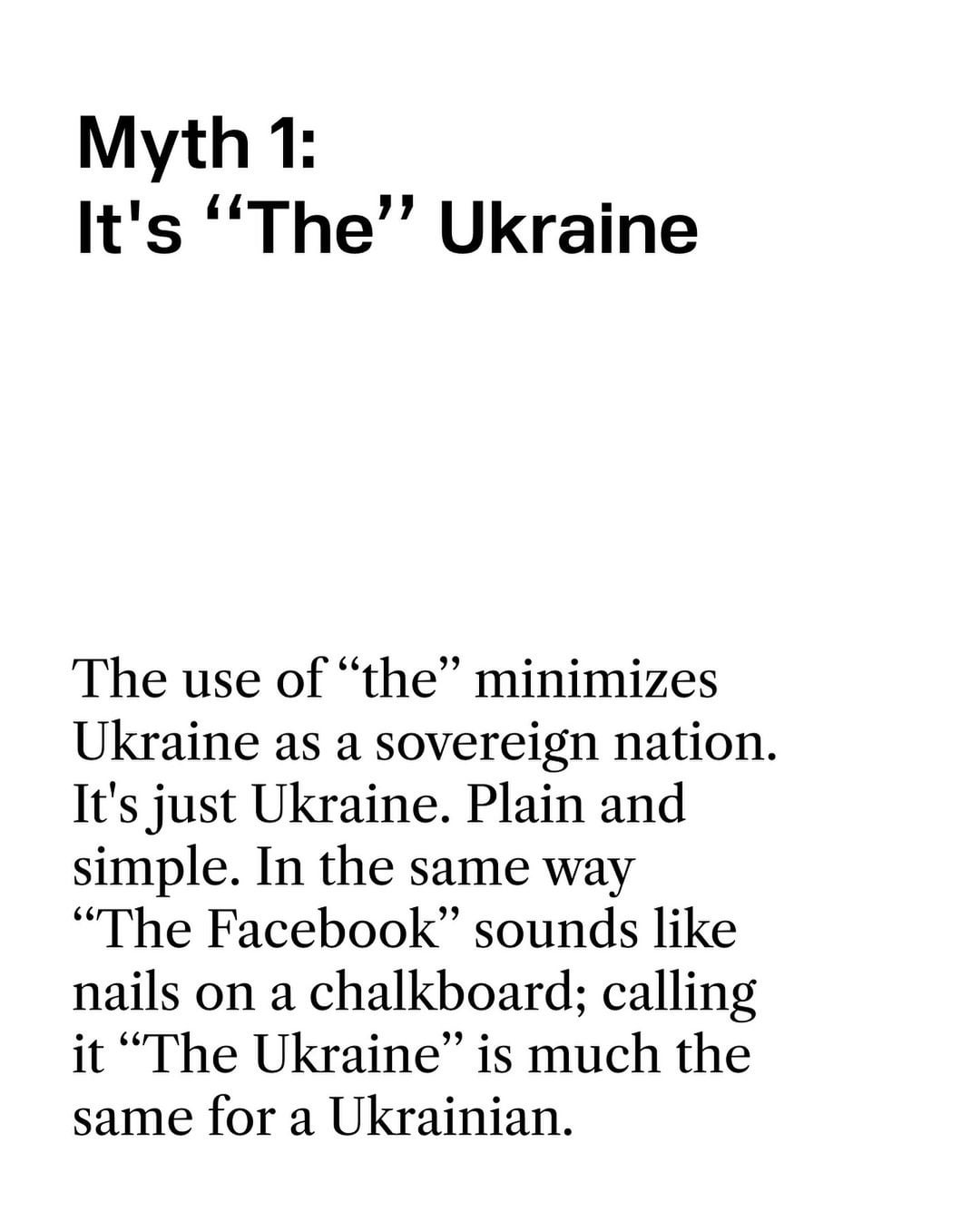 Myth 1:
It's "The" Ukraine

The use of "the" minimizes Ukraine as a sovereign nation. It's just Ukraine. Plain and simple. In the same way "The Facebook" sounds like nails on a chalkboard; calling it "The Ukraine" is much the same for a Ukrainian.